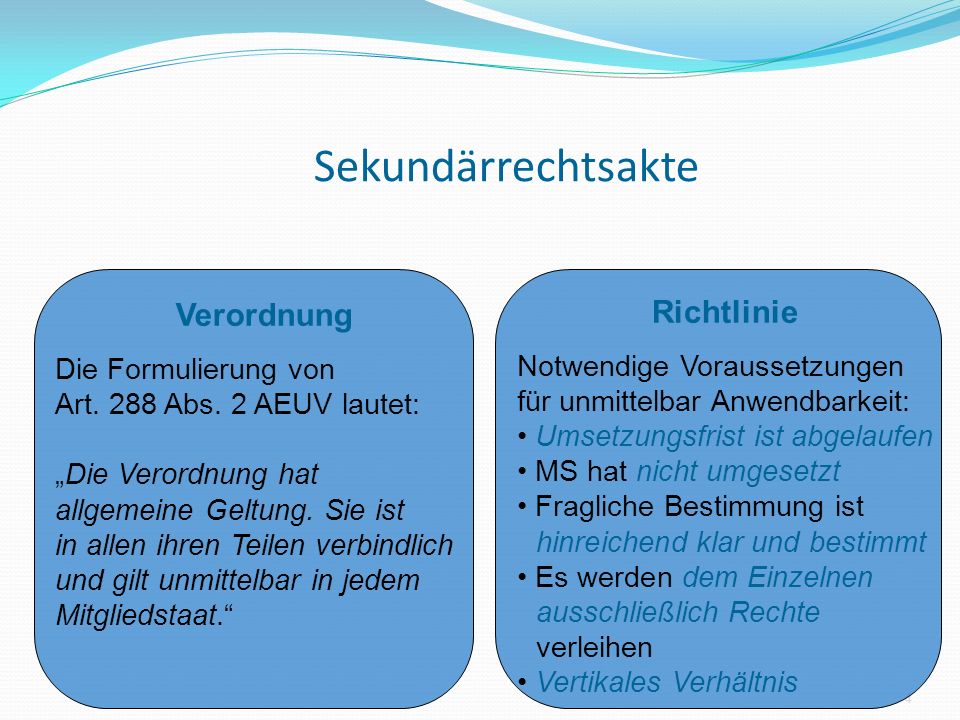 Sekundärrechtsakte

Verordnung

Die Formulierung von Art. 288 Abs. 2 AEUV lautet:

„Die Verordnung hat allgemeine Geltung. Sie ist in allen ihren Teilen verbindlich und gilt unmittelbar in jedem Mitgliedstaat.“

Richtlinie

Notwendige Voraussetzungen für unmittelbar Anwendbarkeit:
• Umsetzungsfrist ist abgelaufen
• MS hat nicht umgesetzt
• Fragliche Bestimmung ist hinreichend klar und bestimmt
• Es werden dem Einzelnen ausschließlich Rechte verleihen
• Vertikales Verhältnis